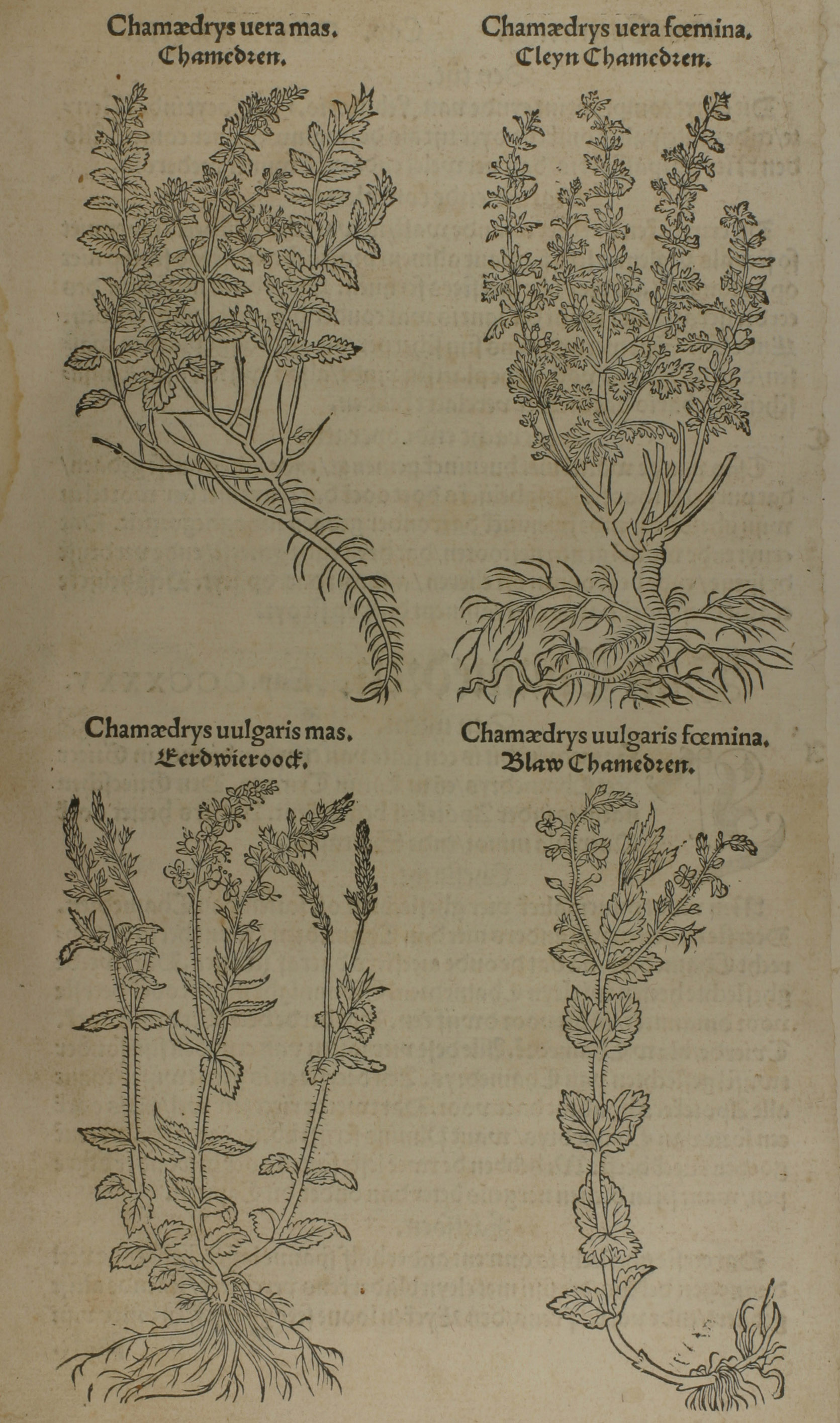 Chamædrys uera mas.
Chamedren.

Chamædrys uera fœmina.
Cleyn Chamedren.

Chamædrys uulgaris mas.
Eerdwieroock.

Chamædrys uulgaris fœmina.
Blaw Chamedren.